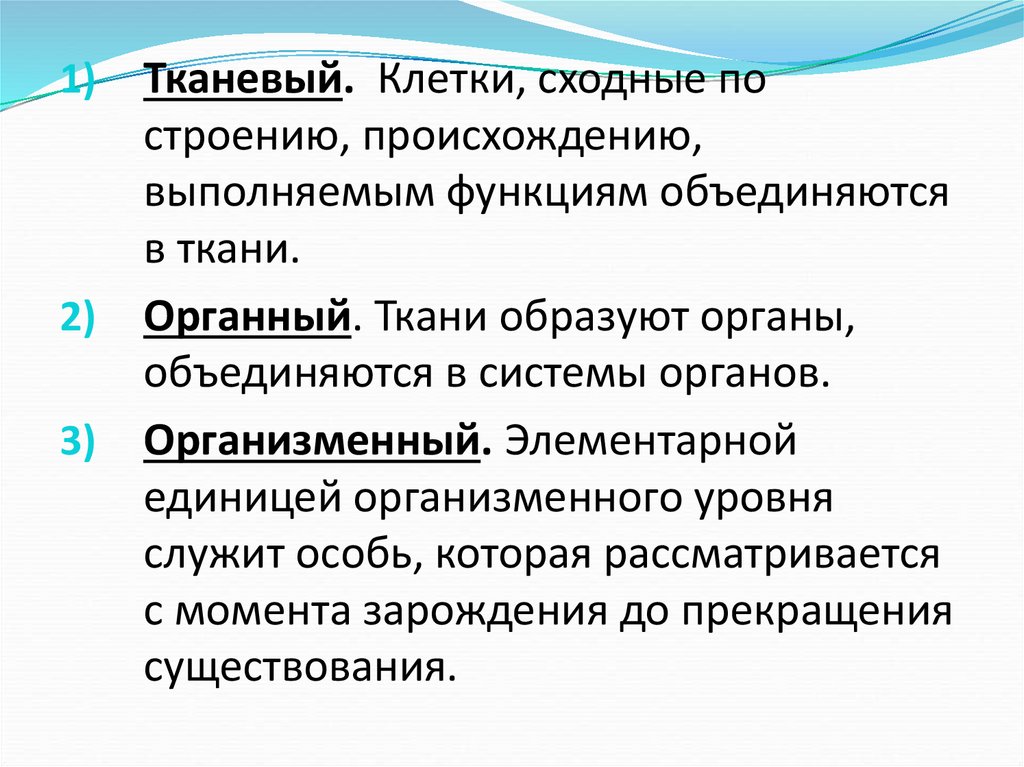 1) Тканевый. Клетки, сходные по строению, происхождению, выполняемым функциям объединяются в ткани.

2) Органный. Ткани образуют органы, объединяются в системы органов.

3) Организменный. Элементарной единицей организменного уровня служит особь, которая рассматривается с момента зарождения до прекращения существования.